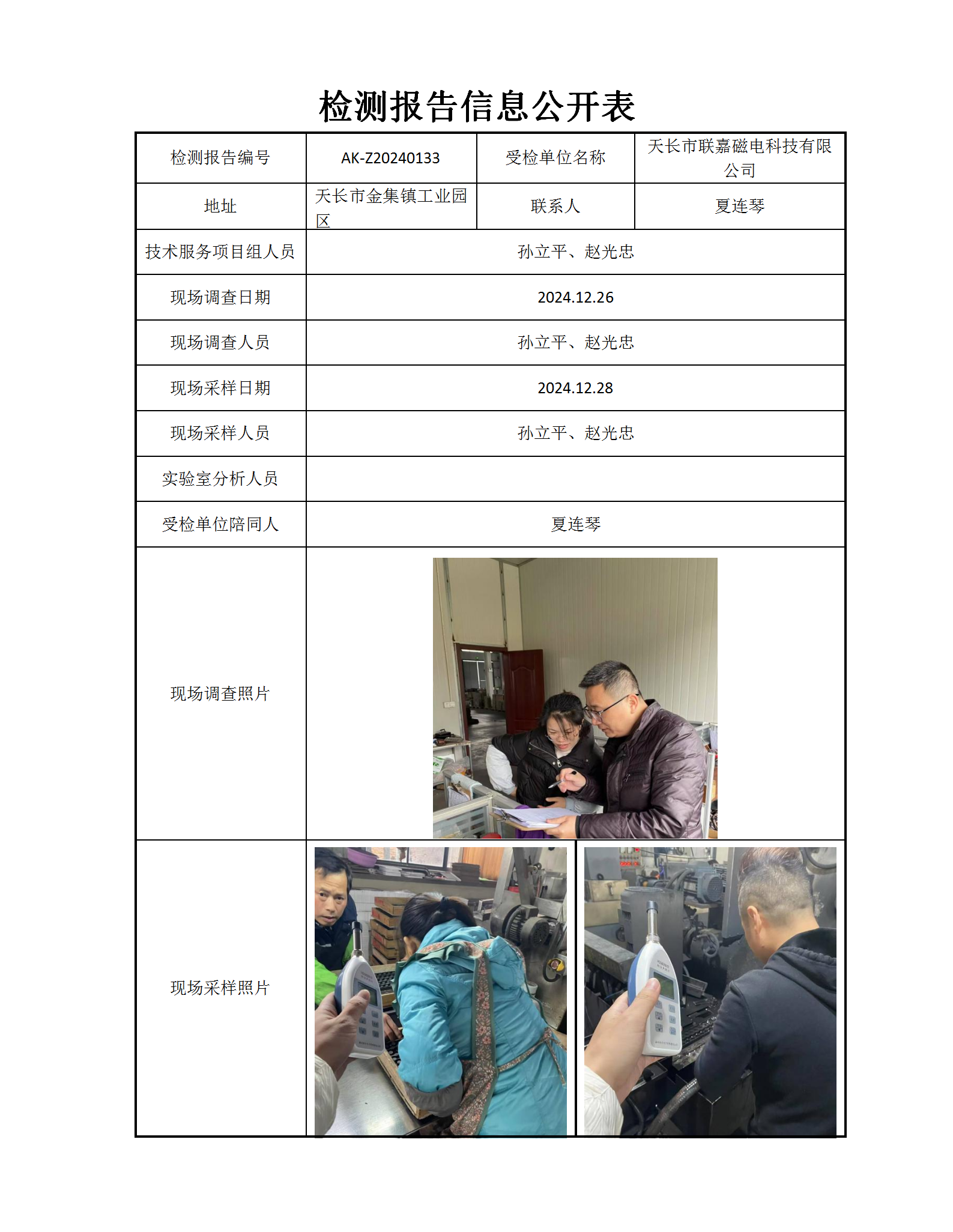 检测报告信息公开表

| 检测报告编号 | AK-Z20240133 | 受检单位名称 | 天长市联嘉磁电科技有限公司 |
|---|---|---|---|
| 地址 | 天长市金集镇工业园区 | 联系人 | 夏连琴 |
| 技术服务项目组人员 | 孙立平、赵光忠 | | |
| 现场调查日期 | 2024.12.26 | | |
| 现场调查人员 | 孙立平、赵光忠 | | |
| 现场采样日期 | 2024.12.28 | | |
| 现场采样人员 | 孙立平、赵光忠 | | |
| 实验室分析人员 | | | |
| 受检单位陪同人 | 夏连琴 | | |
| 现场调查照片 | | | |
| 现场采样照片 | | | |